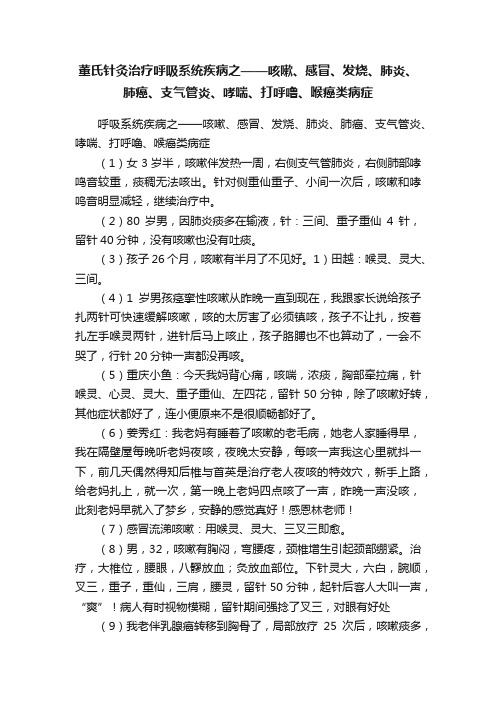 董氏针灸治疗呼吸系统疾病之——咳嗽、感冒、发烧、肺炎、肺癌、支气管炎、哮喘、打呼噜、喉癌类病症

呼吸系统疾病之——咳嗽、感冒、发烧、肺炎、肺癌、支气管炎、哮喘、打呼噜、喉癌类病症

（1）女 3 岁半，咳嗽伴发热一周，右侧支气管肺炎，右侧肺部哮鸣音较重，痰稠无法咳出。针对侧重仙重子、小间一次后，咳嗽和哮鸣音明显减轻，继续治疗中。

（2）80 岁男，因肺炎痰多在输液，针：三间、重子重仙 4 针，留针 40 分钟，没有咳嗽也没有吐痰。

（3）孩子 26 个月，咳嗽有半月了不见好。1）田越：喉灵、灵大、三间。

（4）1 岁男孩痉挛性咳嗽从昨晚一直到现在，我跟家长说给孩子扎两针可快速缓解咳嗽，咳的太厉害了必须镇咳，孩子不让扎，按着扎左手喉灵两针，进针后马上咳止，孩子胳膊也不也算动了，一会不哭了，行针 20 分钟一声都没再咳。

（5）重庆小鱼：今天我妈背心痛，咳喘，浓痰，胸部牵拉痛，针喉灵、心灵、灵大、重子重仙、左四花，留针 50 分钟，除了咳嗽好转，其他症状都好了，连小便原来不是很顺畅都好了。

（6）姜秀红：我老妈有睡着了咳嗽的老毛病，她老人家睡得早，我在隔壁屋每晚听老妈夜咳，夜晚太安静，每咳一声我这心里就抖一下，前几天偶然得知后椎与首英是治疗老人夜咳的特效穴，新手上路，给老妈扎上，就一次，第一晚上老妈四点咳了一声，昨晚一声没咳，此刻老妈早就入了梦乡，安静的感觉真好！感恩林老师！

（7）感冒流涕咳嗽：用喉灵、灵大、三叉三即愈。

（8）男，32，咳嗽有胸闷，弯腰疼，颈椎增生引起颈部绷紧。治疗，大椎位，腰眼，八髎放血；灸放血部位。下针灵大，六白，腕顺，叉三，重子，重仙，三肩，腰灵，留针 50 分钟，起针后客人大叫一声，“爽”！病人有时视物模糊，留针期间强捻了叉三，对眼有好处

（9）我老伴乳腺癌转移到胸骨了，局部放疗 25 次后，咳嗽痰多，